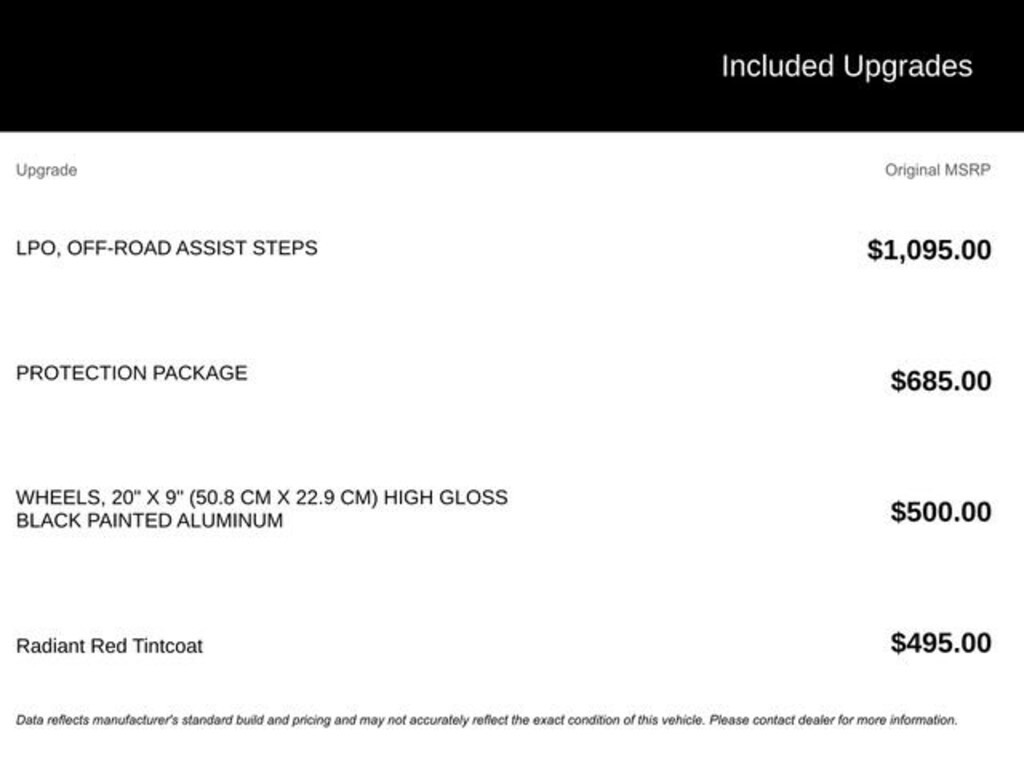 Included Upgrades

| Upgrade | Original MSRP |
|---|---|
| LPO, OFF-ROAD ASSIST STEPS | $1,095.00 |
| PROTECTION PACKAGE | $685.00 |
| WHEELS, 20" X 9" (50.8 CM X 22.9 CM) HIGH GLOSS BLACK PAINTED ALUMINUM | $500.00 |
| Radiant Red Tintcoat | $495.00 |

Data reflects manufacturer's standard build and pricing and may not accurately reflect the exact condition of this vehicle. Please contact dealer for more information.